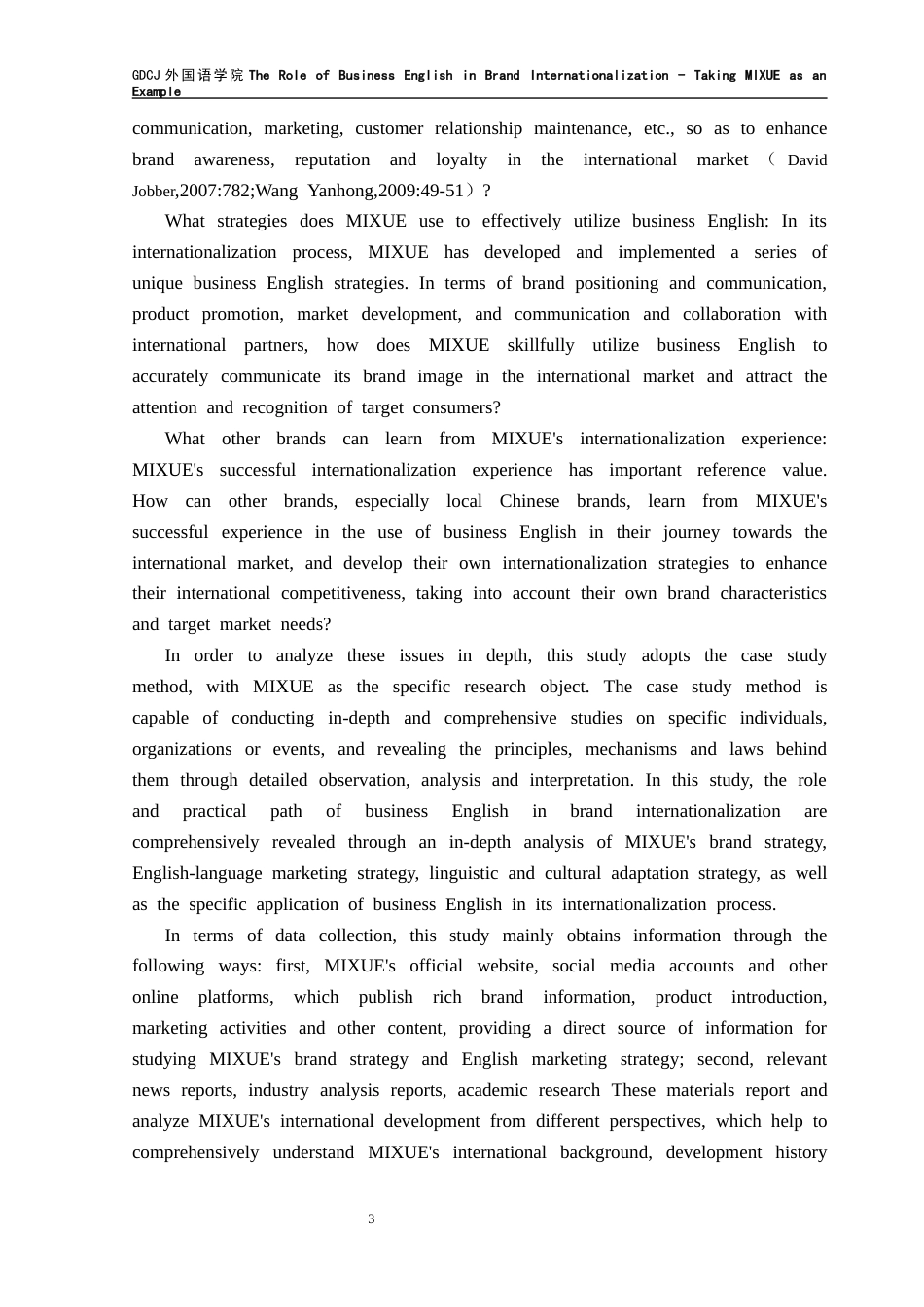 GDCJ 外国语学院 The Role of Business English in Brand Internationalization - Taking MIXUE as an Example

communication, marketing, customer relationship maintenance, etc., so as to enhance brand awareness, reputation and loyalty in the international market（David Jobber,2007:782;Wang Yanhong,2009:49-51）?

What strategies does MIXUE use to effectively utilize business English: In its internationalization process, MIXUE has developed and implemented a series of unique business English strategies. In terms of brand positioning and communication, product promotion, market development, and communication and collaboration with international partners, how does MIXUE skillfully utilize business English to accurately communicate its brand image in the international market and attract the attention and recognition of target consumers?

What other brands can learn from MIXUE's internationalization experience: MIXUE's successful internationalization experience has important reference value. How can other brands, especially local Chinese brands, learn from MIXUE's successful experience in the use of business English in their journey towards the international market, and develop their own internationalization strategies to enhance their international competitiveness, taking into account their own brand characteristics and target market needs?

In order to analyze these issues in depth, this study adopts the case study method, with MIXUE as the specific research object. The case study method is capable of conducting in-depth and comprehensive studies on specific individuals, organizations or events, and revealing the principles, mechanisms and laws behind them through detailed observation, analysis and interpretation. In this study, the role and practical path of business English in brand internationalization are comprehensively revealed through an in-depth analysis of MIXUE's brand strategy, English-language marketing strategy, linguistic and cultural adaptation strategy, as well as the specific application of business English in its internationalization process.

In terms of data collection, this study mainly obtains information through the following ways: first, MIXUE's official website, social media accounts and other online platforms, which publish rich brand information, product introduction, marketing activities and other content, providing a direct source of information for studying MIXUE's brand strategy and English marketing strategy; second, relevant news reports, industry analysis reports, academic research These materials report and analyze MIXUE's international development from different perspectives, which help to comprehensively understand MIXUE's international background, development history

3